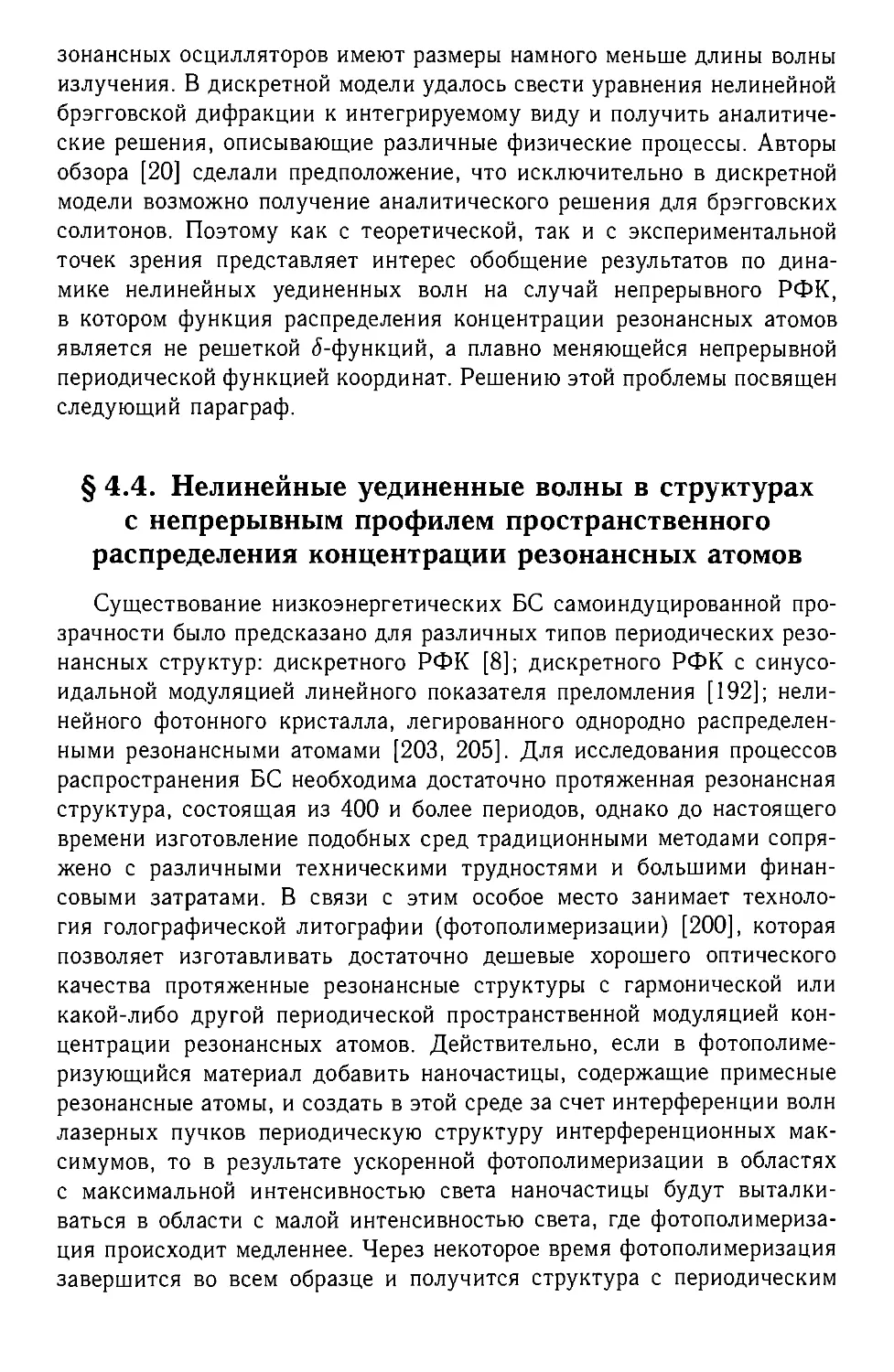 зонансных осцилляторов имеют размеры намного меньше длины волны излучения. В дискретной модели удалось свести уравнения нелинейной брэгговской дифракции к интегрируемому виду и получить аналитические решения, описывающие различные физические процессы. Авторы обзора [20] сделали предположение, что исключительно в дискретной модели возможно получение аналитического решения для брэгговских солитонов. Поэтому как с теоретической, так и с экспериментальной точек зрения представляет интерес обобщение результатов по динамике нелинейных уединенных волн на случай непрерывного РФК, в котором функция распределения концентрации резонансных атомов является не решеткой $\delta$-функций, а плавно меняющейся непрерывной периодической функцией координат. Решению этой проблемы посвящен следующий параграф.

§ 4.4. Нелинейные уединенные волны в структурах с непрерывным профилем пространственного распределения концентрации резонансных атомов

Существование низкоэнергетических БС самоиндуцированной прозрачности было предсказано для различных типов периодических резонансных структур: дискретного РФК [8]; дискретного РФК с синусоидальной модуляцией линейного показателя преломления [192]; нелинейного фотонного кристалла, легированного однородно распределенными резонансными атомами [203, 205]. Для исследования процессов распространения БС необходима достаточно протяженная резонансная структура, состоящая из 400 и более периодов, однако до настоящего времени изготовление подобных сред традиционными методами сопряжено с различными техническими трудностями и большими финансовыми затратами. В связи с этим особое место занимает технология голографической литографии (фотополимеризации) [200], которая позволяет изготавливать достаточно дешевые хорошего оптического качества протяженные резонансные структуры с гармонической или какой-либо другой периодической пространственной модуляцией концентрации резонансных атомов. Действительно, если в фотополимеризующийся материал добавить наночастицы, содержащие примесные резонансные атомы, и создать в этой среде за счет интерференции волн лазерных пучков периодическую структуру интерференционных максимумов, то в результате ускоренной фотополимеризации в областях с максимальной интенсивностью света наночастицы будут выталкиваться в области с малой интенсивностью света, где фотополимеризация происходит медленнее. Через некоторое время фотополимеризация завершится во всем образце и получится структура с периодическим